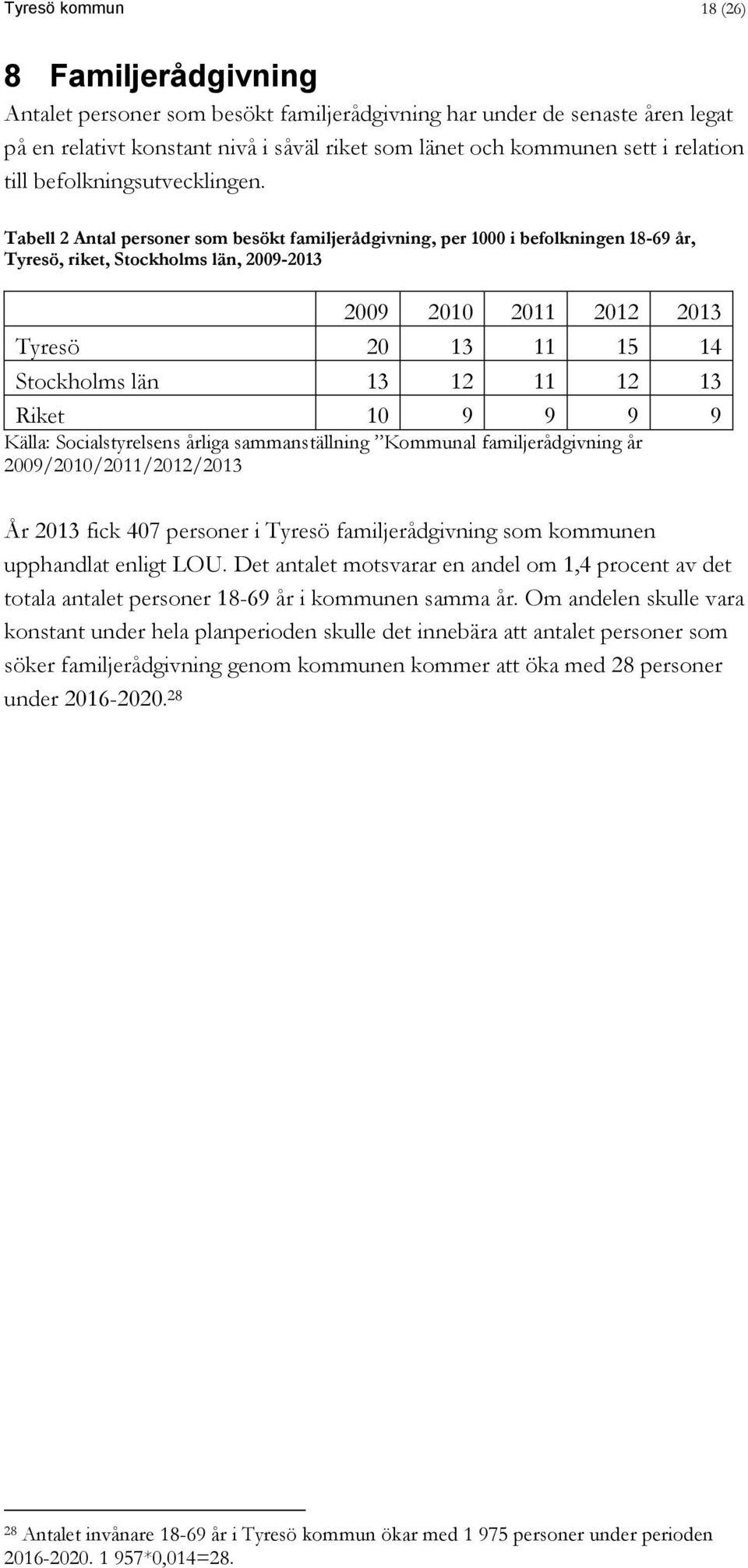 Tyresö kommun 18 (26)

8 Familjerådgivning

Antalet personer som besökt familjerådgivning har under de senaste åren legat på en relativt konstant nivå i såväl riket som länet och kommunen sett i relation till befolkningsutvecklingen.

Tabell 2 Antal personer som besökt familjerådgivning, per 1000 i befolkningen 18-69 år, Tyresö, riket, Stockholms län, 2009-2013

| | 2009 | 2010 | 2011 | 2012 | 2013 |
|---|---|---|---|---|---|
| Tyresö | 20 | 13 | 11 | 15 | 14 |
| Stockholms län | 13 | 12 | 11 | 12 | 13 |
| Riket | 10 | 9 | 9 | 9 | 9 |

Källa: Socialstyrelsens årliga sammanställning ”Kommunal familjerådgivning år 2009/2010/2011/2012/2013

År 2013 fick 407 personer i Tyresö familjerådgivning som kommunen upphandlat enligt LOU. Det antalet motsvarar en andel om 1,4 procent av det totala antalet personer 18-69 år i kommunen samma år. Om andelen skulle vara konstant under hela planperioden skulle det innebära att antalet personer som söker familjerådgivning genom kommunen kommer att öka med 28 personer under 2016-2020.$^{28}$

$^{28}$ Antalet invånare 18-69 år i Tyresö kommun ökar med 1 975 personer under perioden 2016-2020. 1 957*0,014=28.